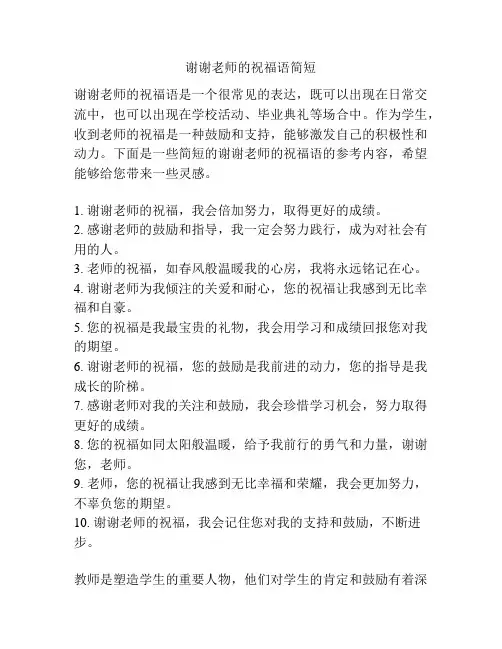 谢谢老师的祝福语简短

谢谢老师的祝福语是一个很常见的表达，既可以出现在日常交流中，也可以出现在学校活动、毕业典礼等场合中。作为学生，收到老师的祝福是一种鼓励和支持，能够激发自己的积极性和动力。下面是一些简短的谢谢老师的祝福语的参考内容，希望能够给您带来一些灵感。

1. 谢谢老师的祝福，我会倍加努力，取得更好的成绩。
2. 感谢老师的鼓励和指导，我一定会努力践行，成为对社会有用的人。
3. 老师的祝福，如春风般温暖我的心房，我将永远铭记在心。
4. 谢谢老师为我倾注的关爱和耐心，您的祝福让我感到无比幸福和自豪。
5. 您的祝福是我最宝贵的礼物，我会用学习和成绩回报您对我的期望。
6. 谢谢老师的祝福，您的鼓励是我前进的动力，您的指导是我成长的阶梯。
7. 感谢老师对我的关注和鼓励，我会珍惜学习机会，努力取得更好的成绩。
8. 您的祝福如同太阳般温暖，给予我前行的勇气和力量，谢谢您，老师。
9. 老师，您的祝福让我感到无比幸福和荣耀，我会更加努力，不辜负您的期望。
10. 谢谢老师的祝福，我会记住您对我的支持和鼓励，不断进步。

教师是塑造学生的重要人物，他们对学生的肯定和鼓励有着深